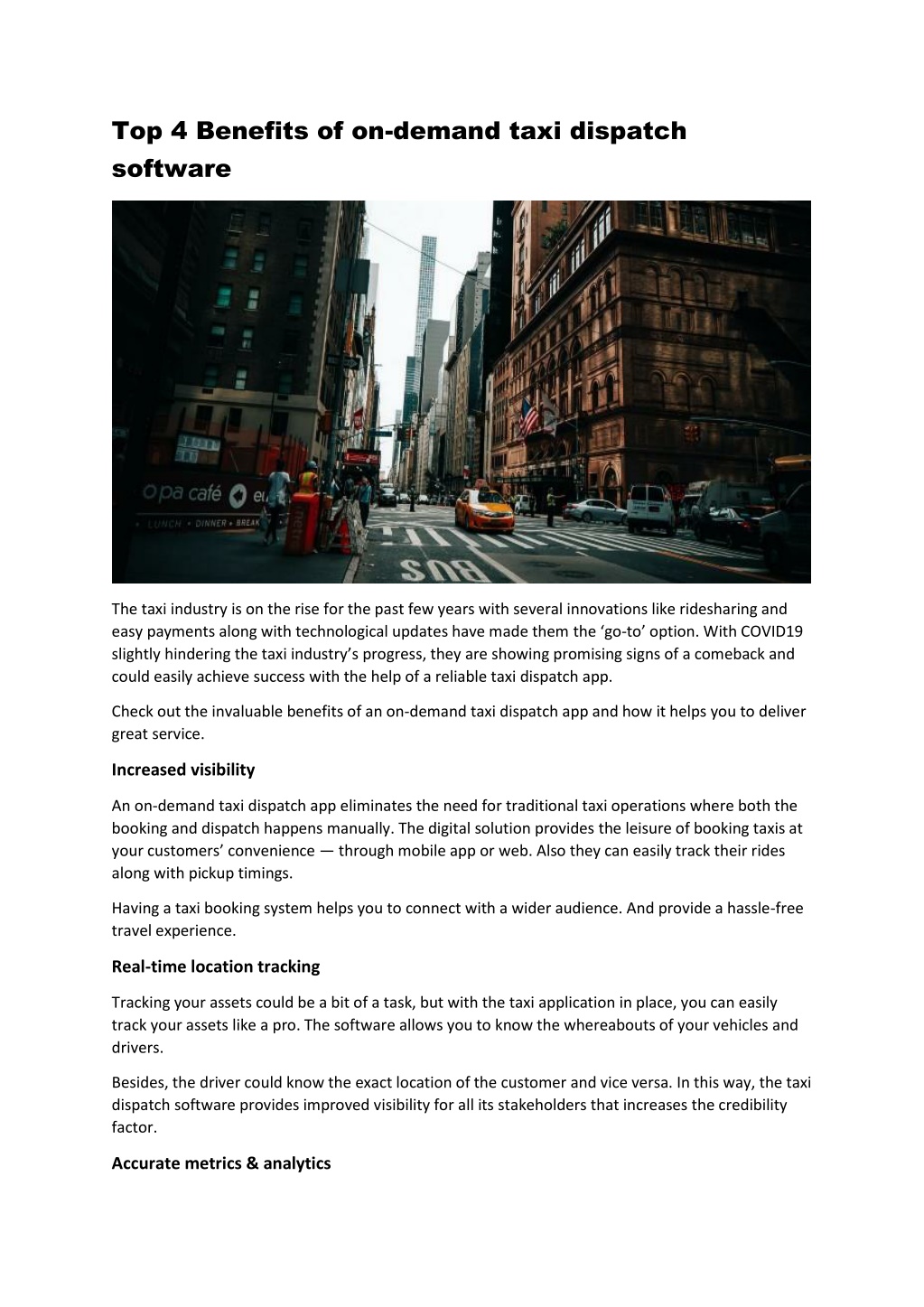 Top 4 Benefits of on-demand taxi dispatch software

opa café

LUNCH • DINNER • BREAK

BUS

The taxi industry is on the rise for the past few years with several innovations like ridesharing and easy payments along with technological updates have made them the ‘go-to’ option. With COVID19 slightly hindering the taxi industry’s progress, they are showing promising signs of a comeback and could easily achieve success with the help of a reliable taxi dispatch app.

Check out the invaluable benefits of an on-demand taxi dispatch app and how it helps you to deliver great service.

Increased visibility

An on-demand taxi dispatch app eliminates the need for traditional taxi operations where both the booking and dispatch happens manually. The digital solution provides the leisure of booking taxis at your customers’ convenience — through mobile app or web. Also they can easily track their rides along with pickup timings.

Having a taxi booking system helps you to connect with a wider audience. And provide a hassle-free travel experience.

Real-time location tracking

Tracking your assets could be a bit of a task, but with the taxi application in place, you can easily track your assets like a pro. The software allows you to know the whereabouts of your vehicles and drivers.

Besides, the driver could know the exact location of the customer and vice versa. In this way, the taxi dispatch software provides improved visibility for all its stakeholders that increases the credibility factor.

Accurate metrics & analytics